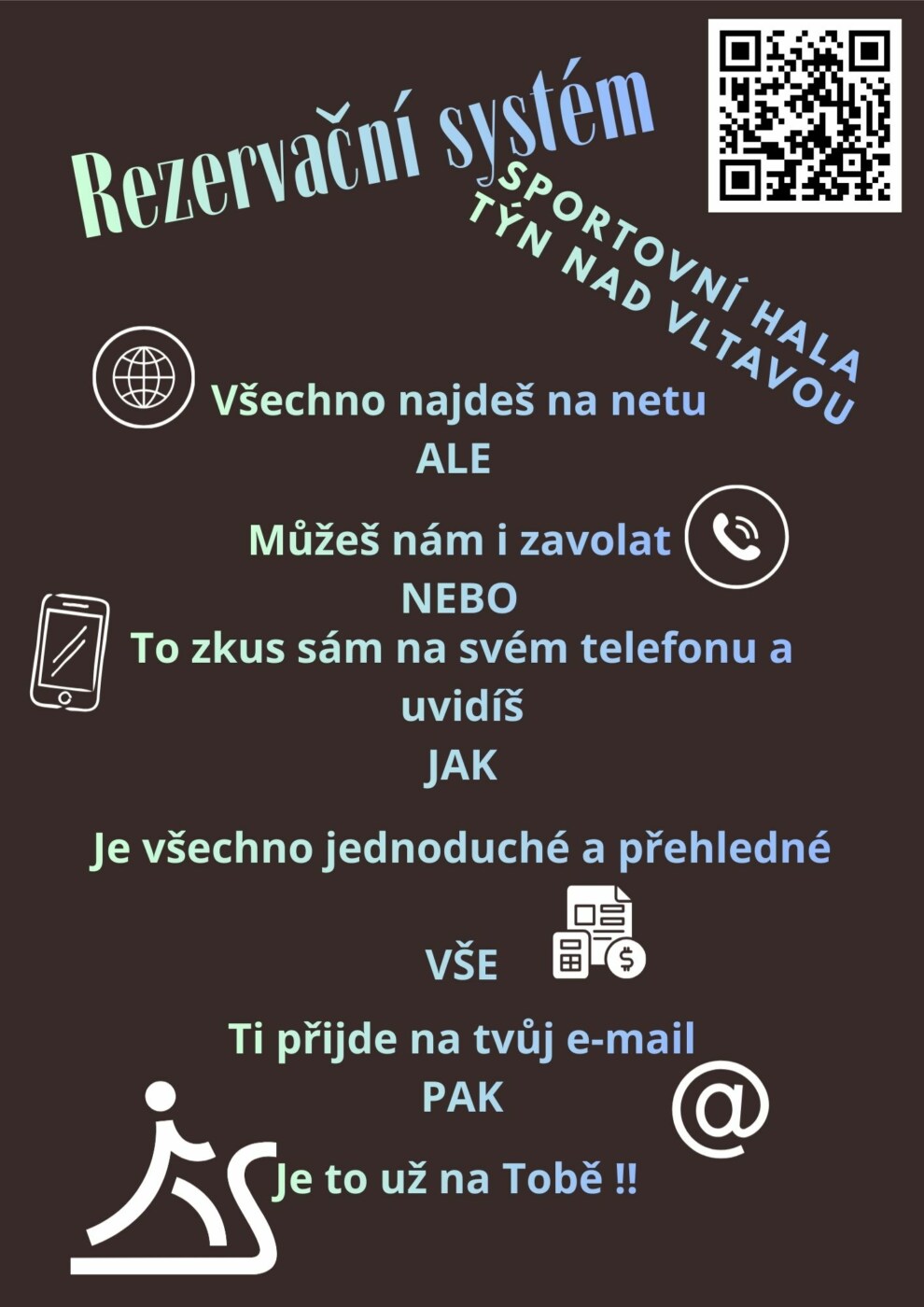 Rezervační systém

SPORTOVNÍ HALA
TÝN NAD VLTAVOU

Všechno najdeš na netu
ALE

Můžeš nám i zavolat
NEBO

To zkus sám na svém telefonu a uvidíš
JAK

Je všechno jednoduché a přehledné

VŠE

Ti přijde na tvůj e-mail
PAK

Je to už na Tobě !!